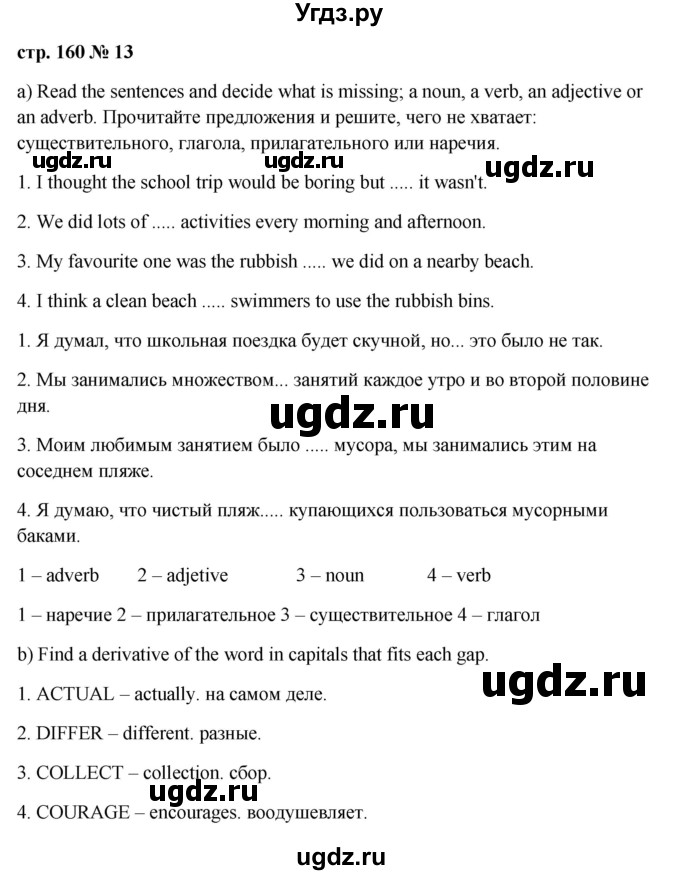 Угдз.ру

стр. 160 № 13

a) Read the sentences and decide what is missing; a noun, a verb, an adjective or an adverb. Прочитайте предложения и решите, чего не хватает: существительного, глагола, прилагательного или наречия.

ugdz.ru ugdz.ru ugdz.ru

1. I thought the school trip would be boring but ..... it wasn't.

2. We did lots of ..... activities every morning and afternoon.

3. My favourite one was the rubbish ..... we did on a nearby beach.

4. I think a clean beach ..... swimmers to use the rubbish bins.

1. Я думал, что школьная поездка будет скучной, но... это было не так.

2. Мы занимались множеством... занятий каждое утро и во второй половине дня.

ugdz.ru

3. Моим любимым занятием было ..... мусора, мы занимались этим на соседнем пляже.

4. Я думаю, что чистый пляж..... купающихся пользоваться мусорными баками.

1 – adverb 2 – adjetive 3 – noun 4 – verb

1 – наречие 2 – прилагательное 3 – существительное 4 – глагол

b) Find a derivative of the word in capitals that fits each gap.

ugdz.ru

1. ACTUAL – actually. на самом деле.

2. DIFFER – different. разные.

3. COLLECT – collection. сбор.

ugdz.ru

4. COURAGE – encourages. воодушевляет.

ugdz.ru